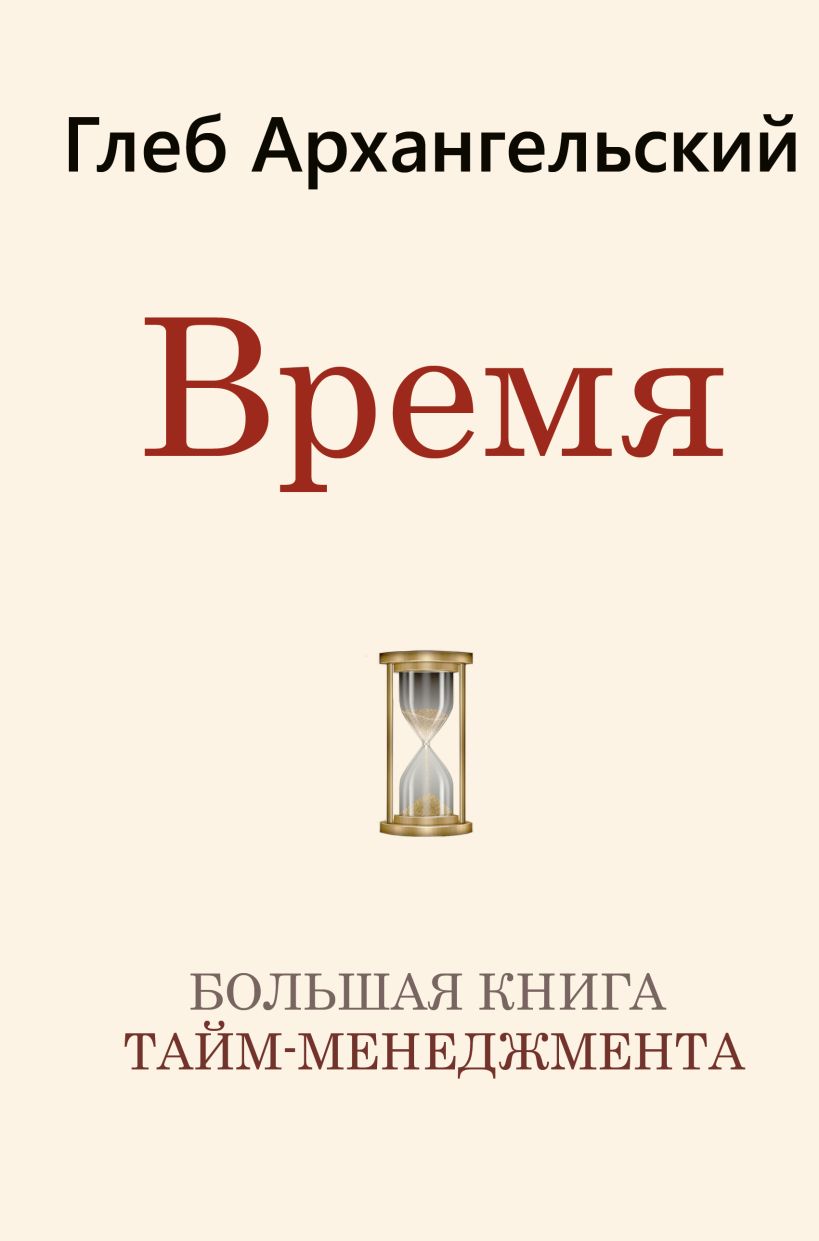 Глеб Архангельский

Время

БОЛЬШАЯ КНИГА
ТАЙМ-МЕНЕДЖМЕНТА